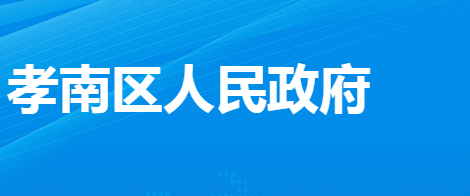 孝南区人民政府